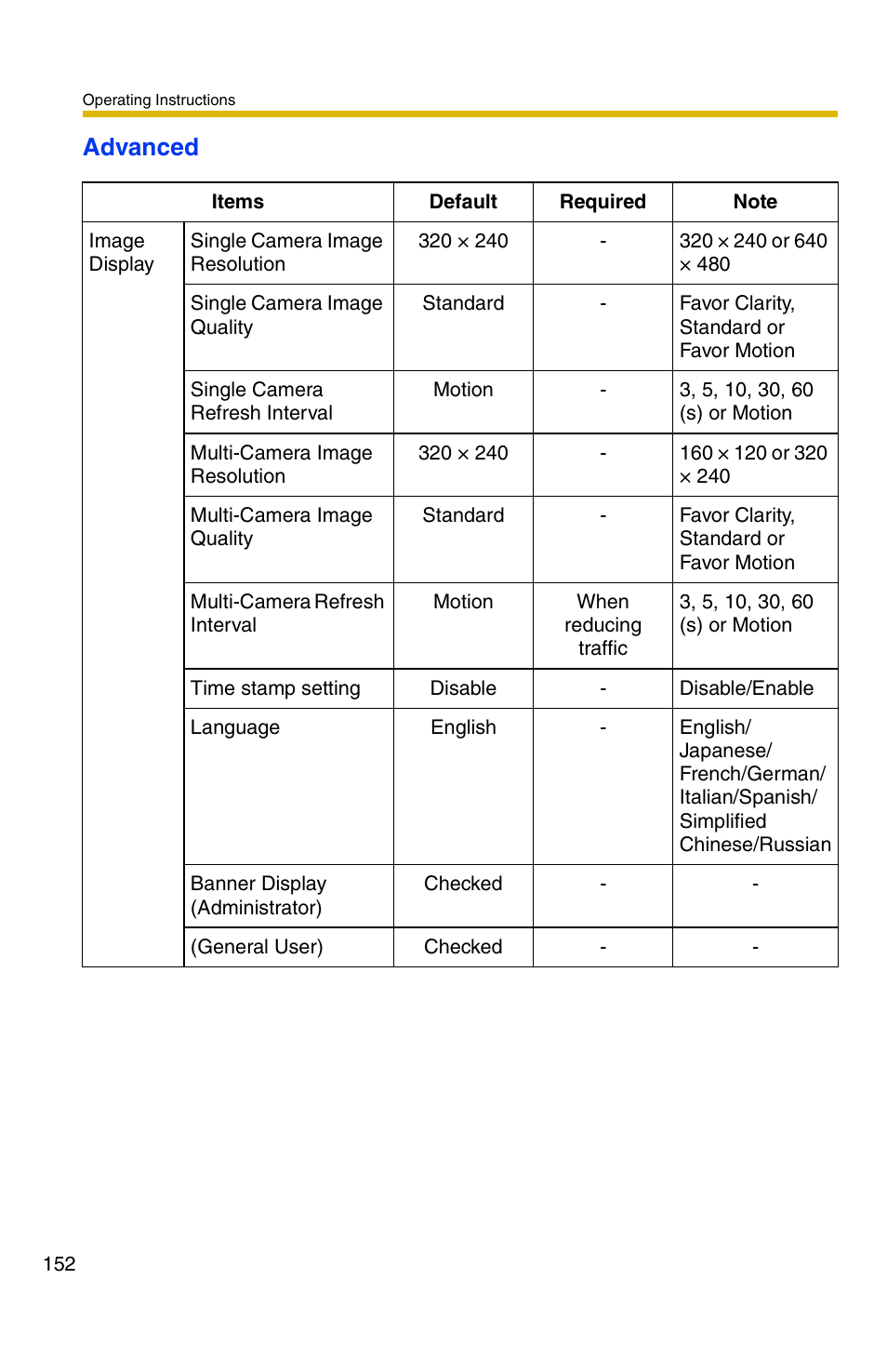 Operating Instructions

Advanced

| Items | | Default | Required | Note |
|---|---|---|---|---|
| Image Display | Single Camera Image Resolution | 320 × 240 | - | 320 × 240 or 640 × 480 |
| | Single Camera Image Quality | Standard | - | Favor Clarity, Standard or Favor Motion |
| | Single Camera Refresh Interval | Motion | - | 3, 5, 10, 30, 60 (s) or Motion |
| | Multi-Camera Image Resolution | 320 × 240 | - | 160 × 120 or 320 × 240 |
| | Multi-Camera Image Quality | Standard | - | Favor Clarity, Standard or Favor Motion |
| | Multi-Camera Refresh Interval | Motion | When reducing traffic | 3, 5, 10, 30, 60 (s) or Motion |
| | Time stamp setting | Disable | - | Disable/Enable |
| | Language | English | - | English/ Japanese/ French/German/ Italian/Spanish/ Simplified Chinese/Russian |
| | Banner Display (Administrator) | Checked | - | - |
| | (General User) | Checked | - | - |

152